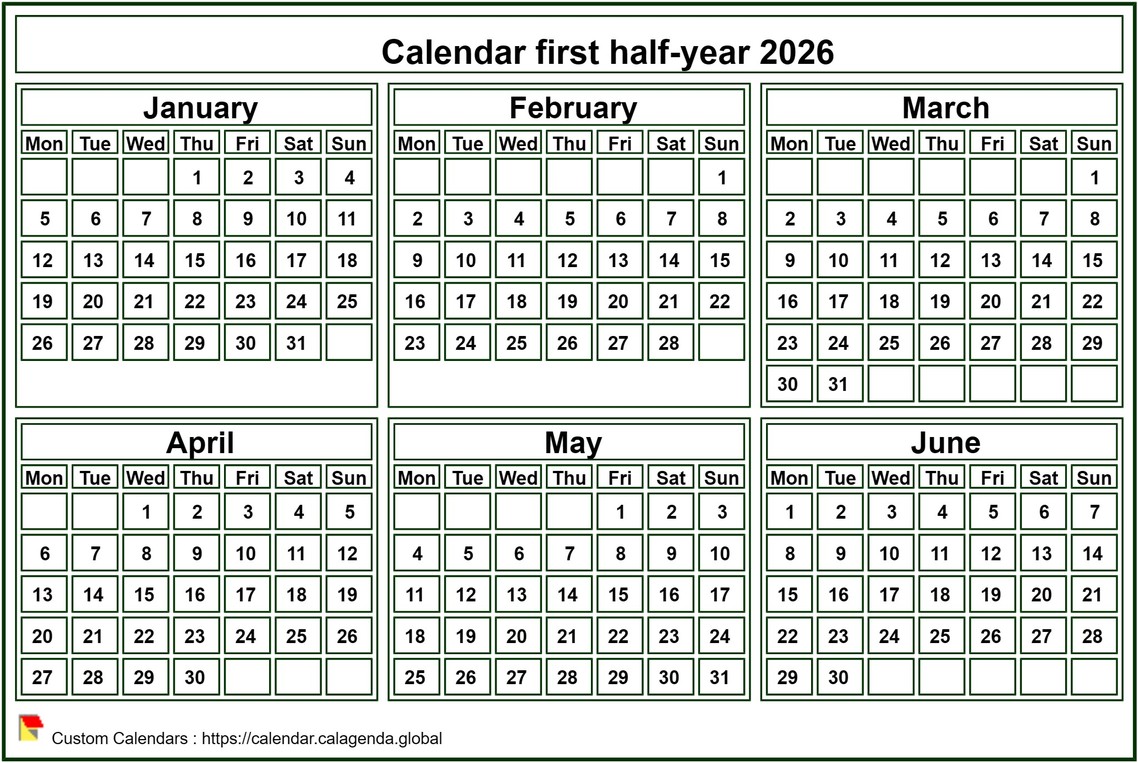 Calendar first half-year 2026

January

| Mon | Tue | Wed | Thu | Fri | Sat | Sun |
|---|---|---|---|---|---|---|
| | | | 1 | 2 | 3 | 4 |
| 5 | 6 | 7 | 8 | 9 | 10 | 11 |
| 12 | 13 | 14 | 15 | 16 | 17 | 18 |
| 19 | 20 | 21 | 22 | 23 | 24 | 25 |
| 26 | 27 | 28 | 29 | 30 | 31 | |

February

| Mon | Tue | Wed | Thu | Fri | Sat | Sun |
|---|---|---|---|---|---|---|
| | | | | | | 1 |
| 2 | 3 | 4 | 5 | 6 | 7 | 8 |
| 9 | 10 | 11 | 12 | 13 | 14 | 15 |
| 16 | 17 | 18 | 19 | 20 | 21 | 22 |
| 23 | 24 | 25 | 26 | 27 | 28 | |

March

| Mon | Tue | Wed | Thu | Fri | Sat | Sun |
|---|---|---|---|---|---|---|
| | | | | | | 1 |
| 2 | 3 | 4 | 5 | 6 | 7 | 8 |
| 9 | 10 | 11 | 12 | 13 | 14 | 15 |
| 16 | 17 | 18 | 19 | 20 | 21 | 22 |
| 23 | 24 | 25 | 26 | 27 | 28 | 29 |
| 30 | 31 | | | | | |

April

| Mon | Tue | Wed | Thu | Fri | Sat | Sun |
|---|---|---|---|---|---|---|
| | | 1 | 2 | 3 | 4 | 5 |
| 6 | 7 | 8 | 9 | 10 | 11 | 12 |
| 13 | 14 | 15 | 16 | 17 | 18 | 19 |
| 20 | 21 | 22 | 23 | 24 | 25 | 26 |
| 27 | 28 | 29 | 30 | | | |

May

| Mon | Tue | Wed | Thu | Fri | Sat | Sun |
|---|---|---|---|---|---|---|
| | | | | 1 | 2 | 3 |
| 4 | 5 | 6 | 7 | 8 | 9 | 10 |
| 11 | 12 | 13 | 14 | 15 | 16 | 17 |
| 18 | 19 | 20 | 21 | 22 | 23 | 24 |
| 25 | 26 | 27 | 28 | 29 | 30 | 31 |

June

| Mon | Tue | Wed | Thu | Fri | Sat | Sun |
|---|---|---|---|---|---|---|
| 1 | 2 | 3 | 4 | 5 | 6 | 7 |
| 8 | 9 | 10 | 11 | 12 | 13 | 14 |
| 15 | 16 | 17 | 18 | 19 | 20 | 21 |
| 22 | 23 | 24 | 25 | 26 | 27 | 28 |
| 29 | 30 | | | | | |

Custom Calendars : https://calendar.calagenda.global